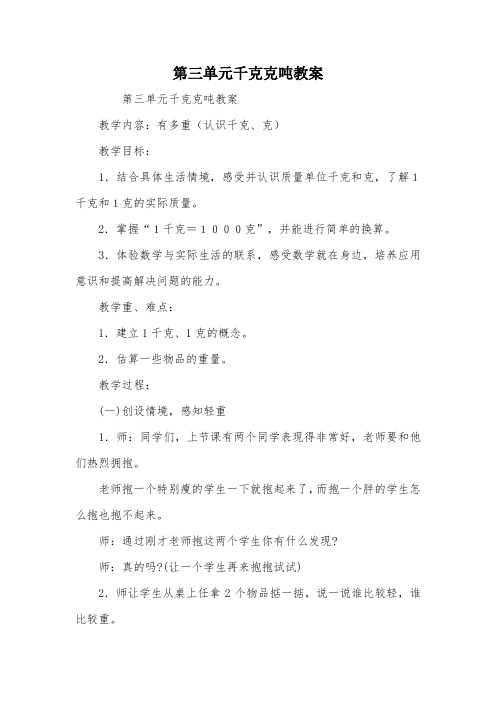 第三单元千克克吨教案

第三单元千克克吨教案

教学内容：有多重（认识千克、克）

教学目标：

1．结合具体生活情境，感受并认识质量单位千克和克，了解1千克和1克的实际质量。

2．掌握“1千克＝1000克”，并能进行简单的换算。

3．体验数学与实际生活的联系，感受数学就在身边，培养应用意识和提高解决问题的能力。

教学重、难点：

1．建立1千克、1克的概念。

2．估算一些物品的重量。

教学过程：

(一)创设情境，感知轻重

1．师：同学们，上节课有两个同学表现得非常好，老师要和他们热烈拥抱。

老师抱一个特别瘦的学生一下就抱起来了，而抱一个胖的学生怎么抱也抱不起来。

师：通过刚才老师抱这两个学生你有什么发现?

师：真的吗?(让一个学生再来抱抱试试)

2．师让学生从桌上任拿2个物品掂一掂，说一说谁比较轻，谁比较重。